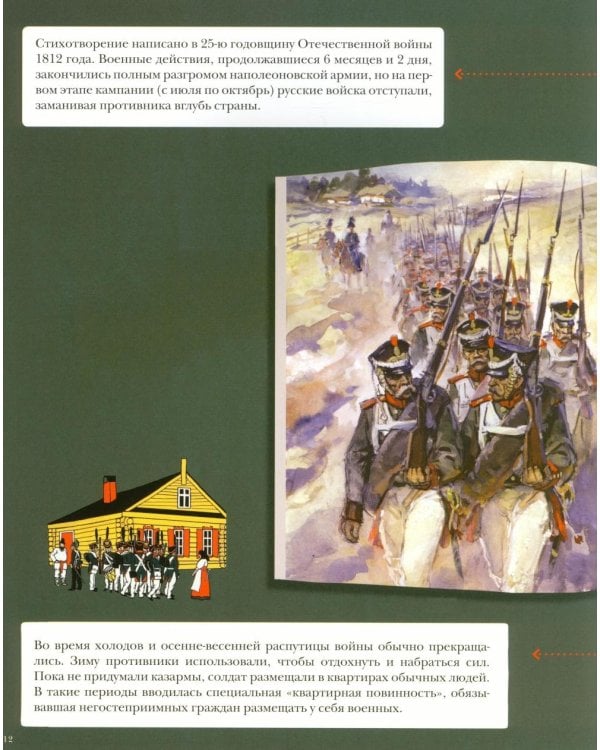 Стихотворение написано в 25-ю годовщину Отечественной войны 1812 года. Военные действия, продолжавшиеся 6 месяцев и 2 дня, закончились полным разгромом наполеоновской армии, но на первом этапе кампании (с июля по октябрь) русские войска отступали, заманивая противника вглубь страны.

Во время холодов и осенне-весенней распутицы войны обычно прекращались. Зиму противники использовали, чтобы отдохнуть и набраться сил. Пока не придумали казармы, солдат размещали в квартирах обычных людей. В такие периоды вводилась специальная «квартирная повинность», обязывавшая негостеприимных граждан размещать у себя военных.

12